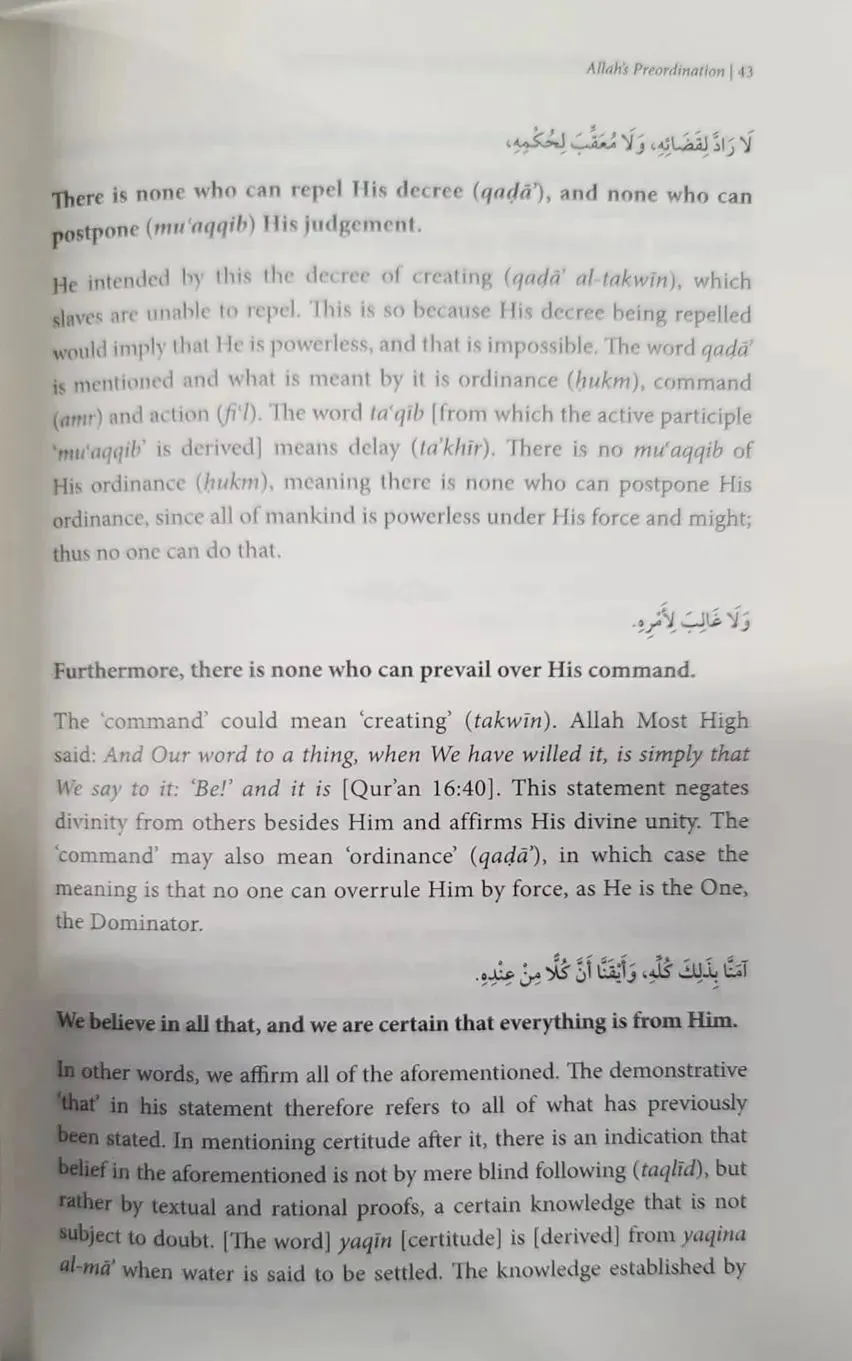 Allah's Preordination | 43

لَا رَادَّ لِقَضَائِهِ، وَلَا مُعَقِّبَ لِحُكْمِهِ،

There is none who can repel His decree (qaḍā'), and none who can postpone (mu'aqqib) His judgement.

He intended by this the decree of creating (qaḍā' al-takwīn), which slaves are unable to repel. This is so because His decree being repelled would imply that He is powerless, and that is impossible. The word qaḍā' is mentioned and what is meant by it is ordinance (ḥukm), command (amr) and action (fi'l). The word ta'qīb [from which the active participle 'mu'aqqib' is derived] means delay (ta'khīr). There is no mu'aqqib of His ordinance (ḥukm), meaning there is none who can postpone His ordinance, since all of mankind is powerless under His force and might; thus no one can do that.

وَلَا غَالِبَ لِأَمْرِهِ.

Furthermore, there is none who can prevail over His command.

The 'command' could mean 'creating' (takwīn). Allah Most High said: And Our word to a thing, when We have willed it, is simply that We say to it: 'Be!' and it is [Qur'an 16:40]. This statement negates divinity from others besides Him and affirms His divine unity. The 'command' may also mean 'ordinance' (qaḍā'), in which case the meaning is that no one can overrule Him by force, as He is the One, the Dominator.

آمَنَّا بِذَلِكَ كُلِّهِ، وَأَيْقَنَّا أَنَّ كُلًّا مِنْ عِنْدِهِ.

We believe in all that, and we are certain that everything is from Him.

In other words, we affirm all of the aforementioned. The demonstrative 'that' in his statement therefore refers to all of what has previously been stated. In mentioning certitude after it, there is an indication that belief in the aforementioned is not by mere blind following (taqlīd), but rather by textual and rational proofs, a certain knowledge that is not subject to doubt. [The word] yaqīn [certitude] is [derived] from yaqina al-mā' when water is said to be settled. The knowledge established by